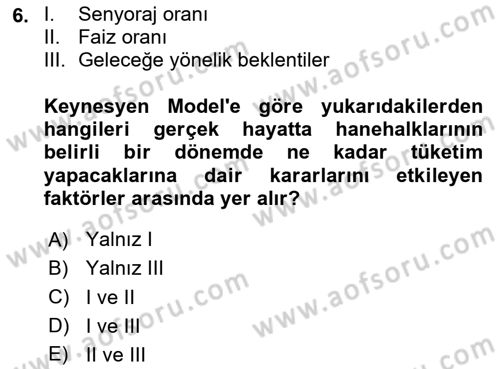 6. I. Senyoraj oranı
II. Faiz oranı
III. Geleceğe yönelik beklentiler

Keynesyen Model'e göre yukarıdakilerden hangileri gerçek hayatta hanehalklarının belirli bir dönemde ne kadar tüketim yapacaklarına dair kararlarını etkileyen faktörler arasında yer alır?

A) Yalnız I
B) Yalnız III
C) I ve II
D) I ve III
E) II ve III

www.aofsoru.com